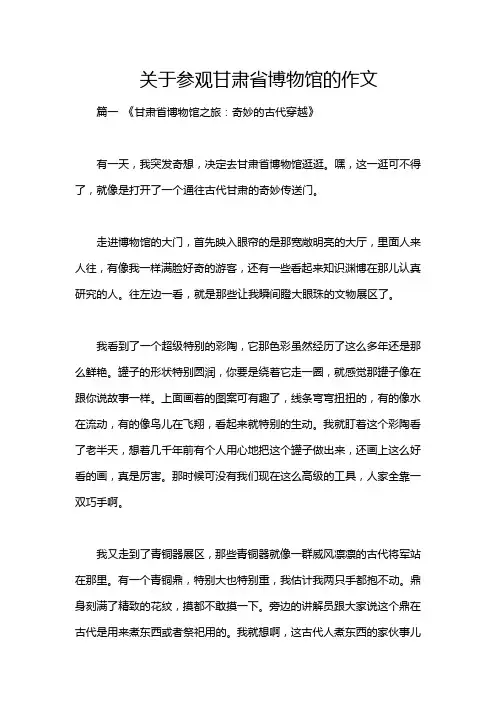 关于参观甘肃省博物馆的作文

篇一 《甘肃省博物馆之旅：奇妙的古代穿越》

有一天，我突发奇想，决定去甘肃省博物馆逛逛。嘿，这一逛可不得了，就像是打开了一个通往古代甘肃的奇妙传送门。

走进博物馆的大门，首先映入眼帘的是那宽敞明亮的大厅，里面人来人往，有像我一样满脸好奇的游客，还有一些看起来知识渊博在那儿认真研究的人。往左边一看，就是那些让我瞬间瞪大眼珠的文物展区了。

我看到了一个超级特别的彩陶，它那色彩虽然经历了这么多年还是那么鲜艳。罐子的形状特别圆润，你要是绕着它走一圈，就感觉那罐子像在跟你说故事一样。上面画着的图案可有趣了，线条弯弯扭扭的，有的像水在流动，有的像鸟儿在飞翔，看起来就特别的生动。我就盯着这个彩陶看了老半天，想着几千年前有个人用心地把这个罐子做出来，还画上这么好看的画，真是厉害。那时候可没有我们现在这么高级的工具，人家全靠一双巧手啊。

我又走到了青铜器展区，那些青铜器就像一群威风凛凛的古代将军站在那里。有一个青铜鼎，特别大也特别重，我估计我两只手都抱不动。鼎身刻满了精致的花纹，摸都不敢摸一下。旁边的讲解员跟大家说这个鼎在古代是用来煮东西或者祭祀用的。我就想啊，这古代人煮东西的家伙事儿